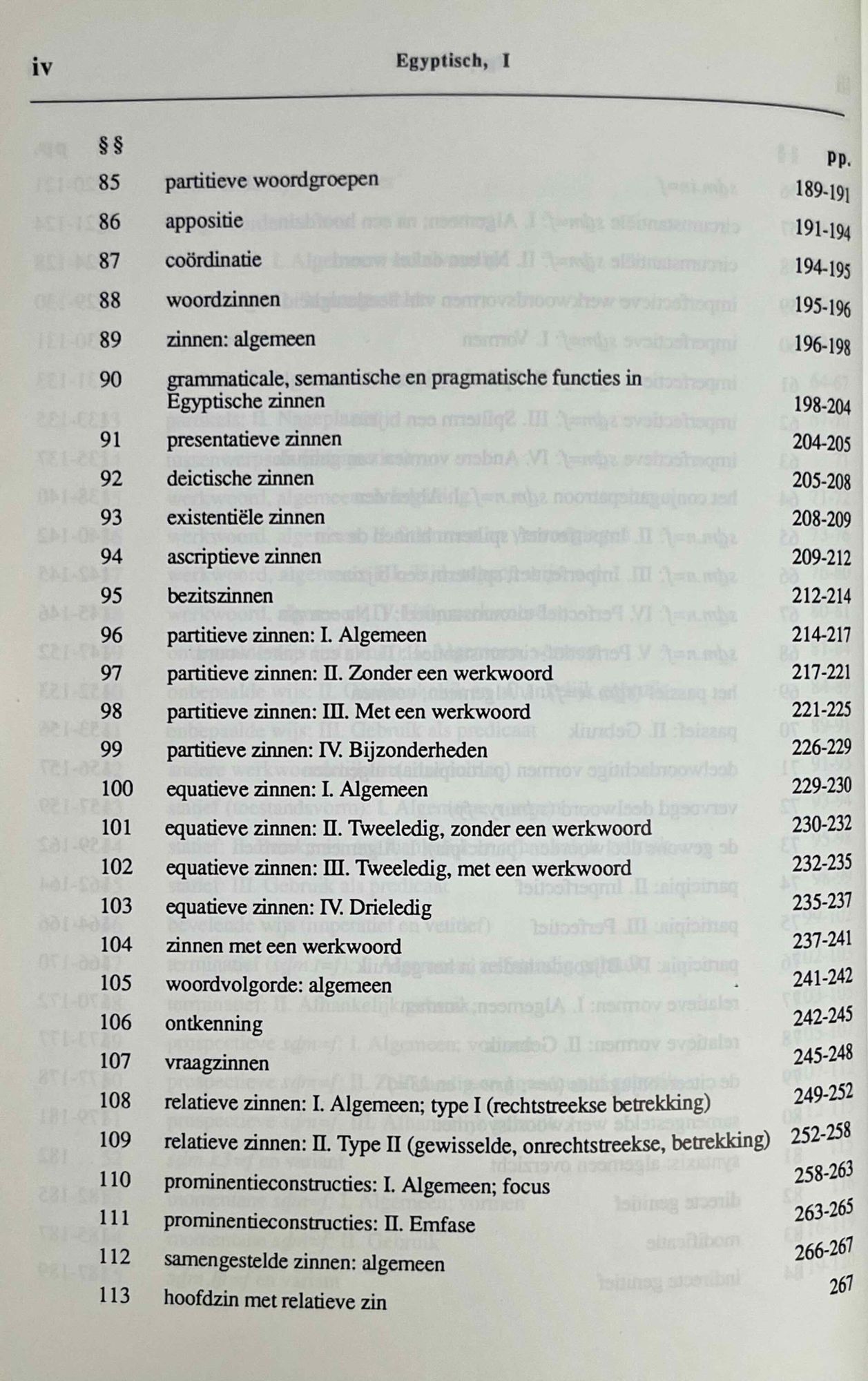 iv Egyptisch, I

| §§ | | pp. |
|---|---|---|
| 85 | partitieve woordgroepen | 189-191 |
| 86 | appositie | 191-194 |
| 87 | coördinatie | 194-195 |
| 88 | woordzinnen | 195-196 |
| 89 | zinnen: algemeen | 196-198 |
| 90 | grammaticale, semantische en pragmatische functies in Egyptische zinnen | 198-204 |
| 91 | presentatieve zinnen | 204-205 |
| 92 | deictische zinnen | 205-208 |
| 93 | existentiële zinnen | 208-209 |
| 94 | ascriptieve zinnen | 209-212 |
| 95 | bezitszinnen | 212-214 |
| 96 | partitieve zinnen: I. Algemeen | 214-217 |
| 97 | partitieve zinnen: II. Zonder een werkwoord | 217-221 |
| 98 | partitieve zinnen: III. Met een werkwoord | 221-225 |
| 99 | partitieve zinnen: IV. Bijzonderheden | 226-229 |
| 100 | equatieve zinnen: I. Algemeen | 229-230 |
| 101 | equatieve zinnen: II. Tweeledig, zonder een werkwoord | 230-232 |
| 102 | equatieve zinnen: III. Tweeledig, met een werkwoord | 232-235 |
| 103 | equatieve zinnen: IV. Drieledig | 235-237 |
| 104 | zinnen met een werkwoord | 237-241 |
| 105 | woordvolgorde: algemeen | 241-242 |
| 106 | ontkenning | 242-245 |
| 107 | vraagzinnen | 245-248 |
| 108 | relatieve zinnen: I. Algemeen; type I (rechtstreekse betrekking) | 249-252 |
| 109 | relatieve zinnen: II. Type II (gewisselde, onrechtstreekse, betrekking) | 252-258 |
| 110 | prominentieconstructies: I. Algemeen; focus | 258-263 |
| 111 | prominentieconstructies: II. Emfase | 263-265 |
| 112 | samengestelde zinnen: algemeen | 266-267 |
| 113 | hoofdzin met relatieve zin | 267 |